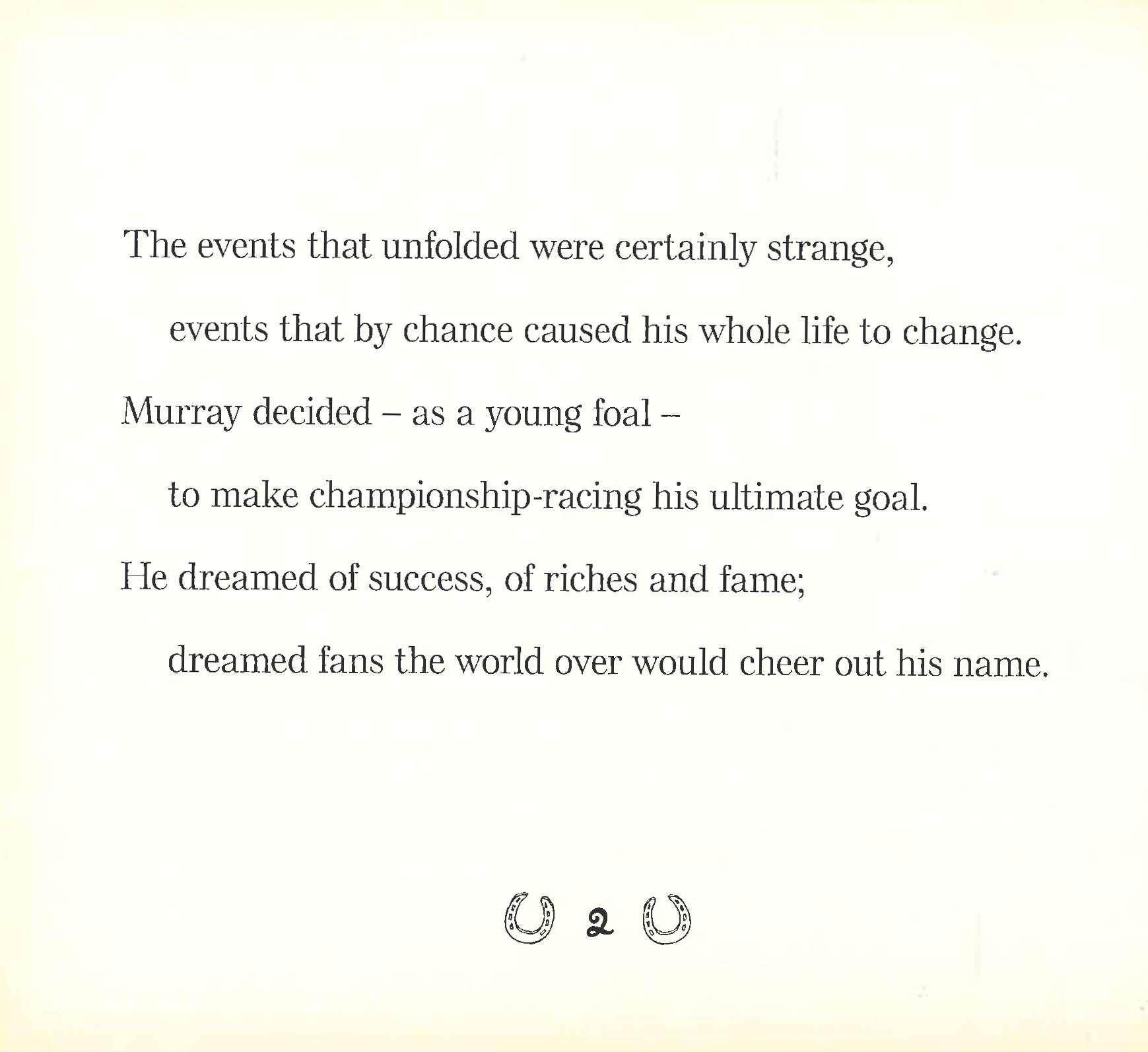 The events that unfolded were certainly strange,
events that by chance caused his whole life to change.
Murray decided – as a young foal –
to make championship-racing his ultimate goal.
He dreamed of success, of riches and fame;
dreamed fans the world over would cheer out his name.

2